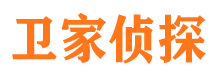 卫家侦探